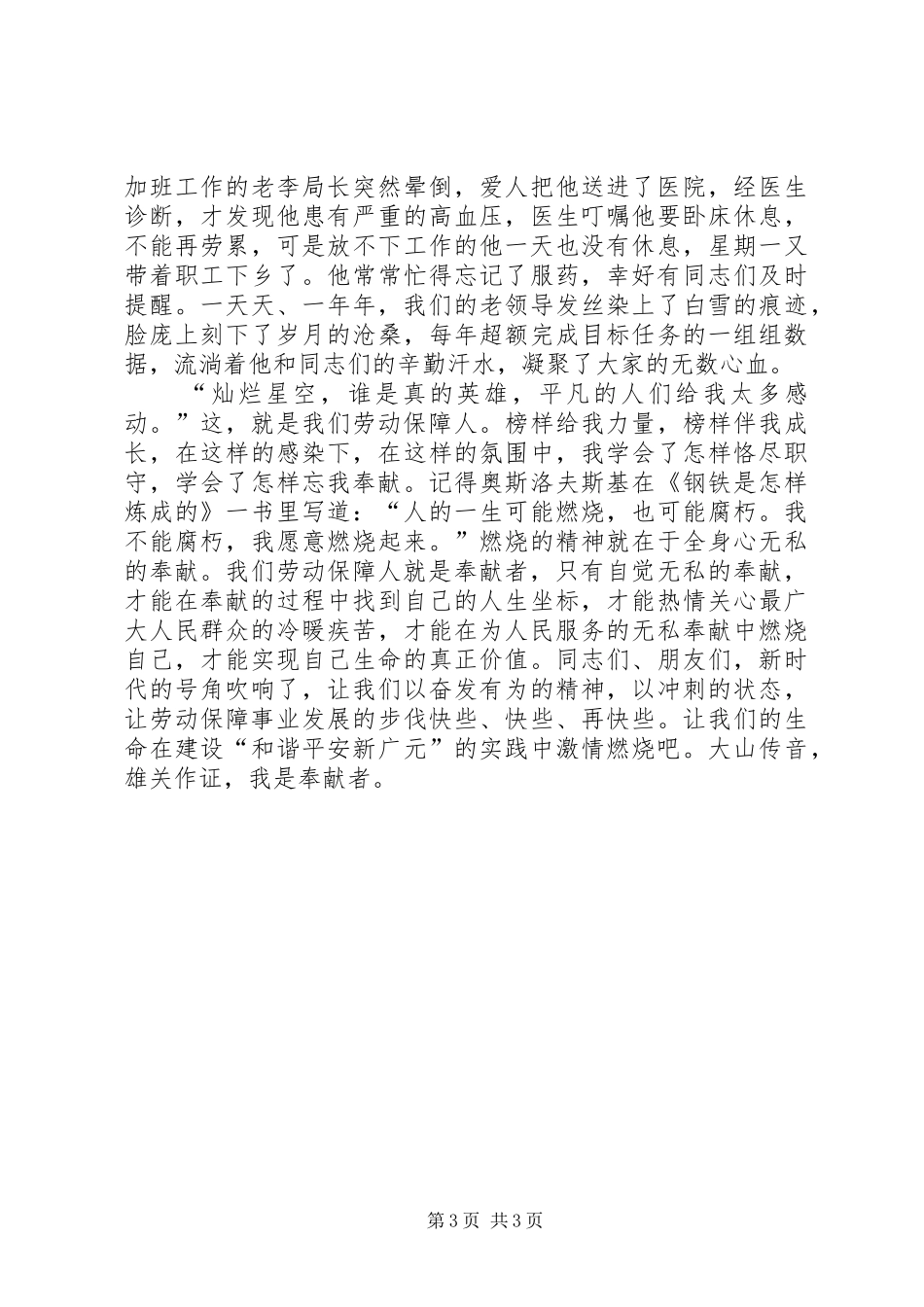 加班工作的老李局长突然晕倒，爱人把他送进了医院，经医生诊断，才发现他患有严重的高血压，医生叮嘱他要卧床休息，不能再劳累，可是放不下工作的他一天也没有休息，星期一又带着职工下乡了。他常常忙得忘记了服药，幸好有同志们及时提醒。一天天、一年年，我们的老领导发丝染上了白雪的痕迹，脸庞上刻下了岁月的沧桑，每年超额完成目标任务的一组组数据，流淌着他和同志们的辛勤汗水，凝聚了大家的无数心血。

“灿烂星空，谁是真的英雄，平凡的人们给我太多感动。”这，就是我们劳动保障人。榜样给我力量，榜样伴我成长，在这样的感染下，在这样的氛围中，我学会了怎样恪尽职守，学会了怎样忘我奉献。记得奥斯洛夫斯基在《钢铁是怎样炼成的》一书里写道：“人的一生可能燃烧，也可能腐朽。我不能腐朽，我愿意燃烧起来。”燃烧的精神就在于全身心无私的奉献。我们劳动保障人就是奉献者，只有自觉无私的奉献，才能在奉献的过程中找到自己的人生坐标，才能热情关心最广大人民群众的冷暖疾苦，才能在为人民服务的无私奉献中燃烧自己，才能实现自己生命的真正价值。同志们、朋友们，新时代的号角吹响了，让我们以奋发有为的精神，以冲刺的状态，让劳动保障事业发展的步伐快些、快些、再快些。让我们的生命在建设“和谐平安新广元”的实践中激情燃烧吧。大山传音，雄关作证，我是奉献者。

第 3 页 共 3 页